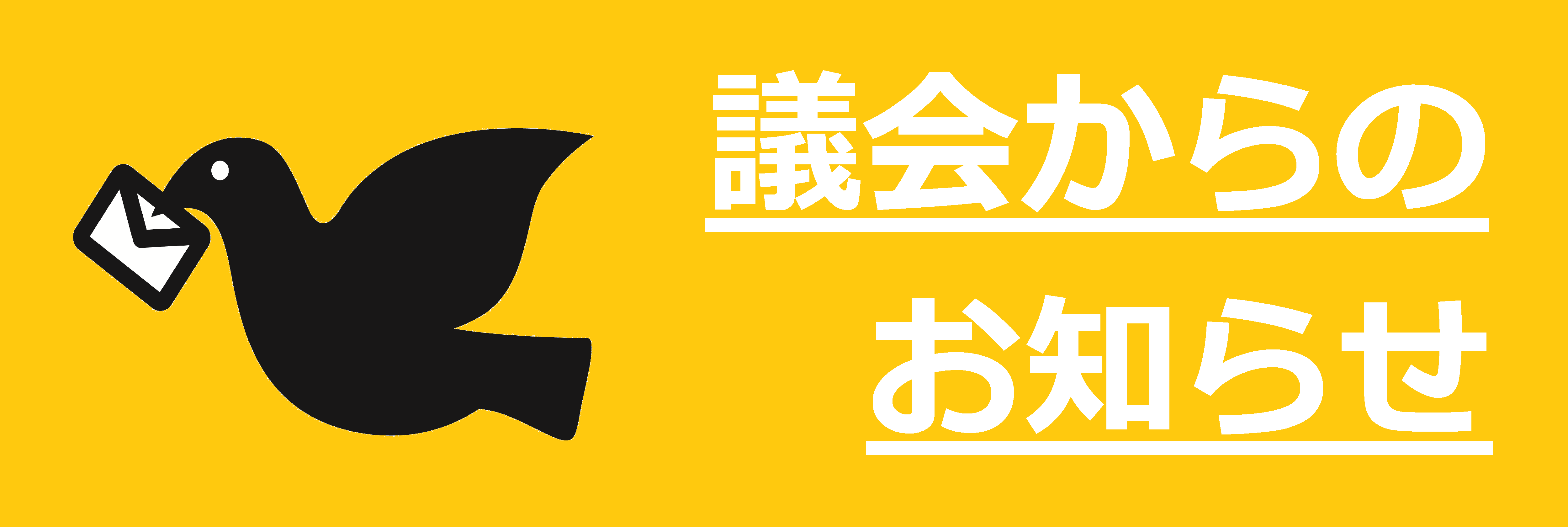 議会からの
お知らせ